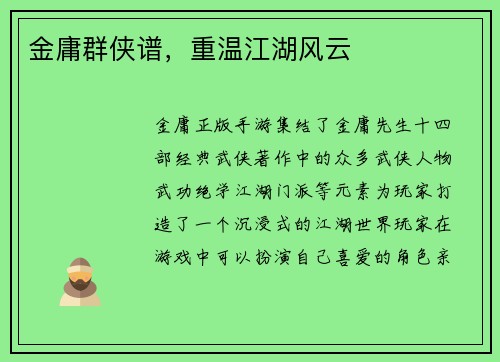 金庸群侠谱，重温江湖风云

金庸正版手游集结了金庸先生十四部经典武侠著作中的众多武侠人物武功绝学江湖门派等元素为玩家打造了一个沉浸式的江湖世界玩家在游戏中可以扮演自己喜爱的角色亲